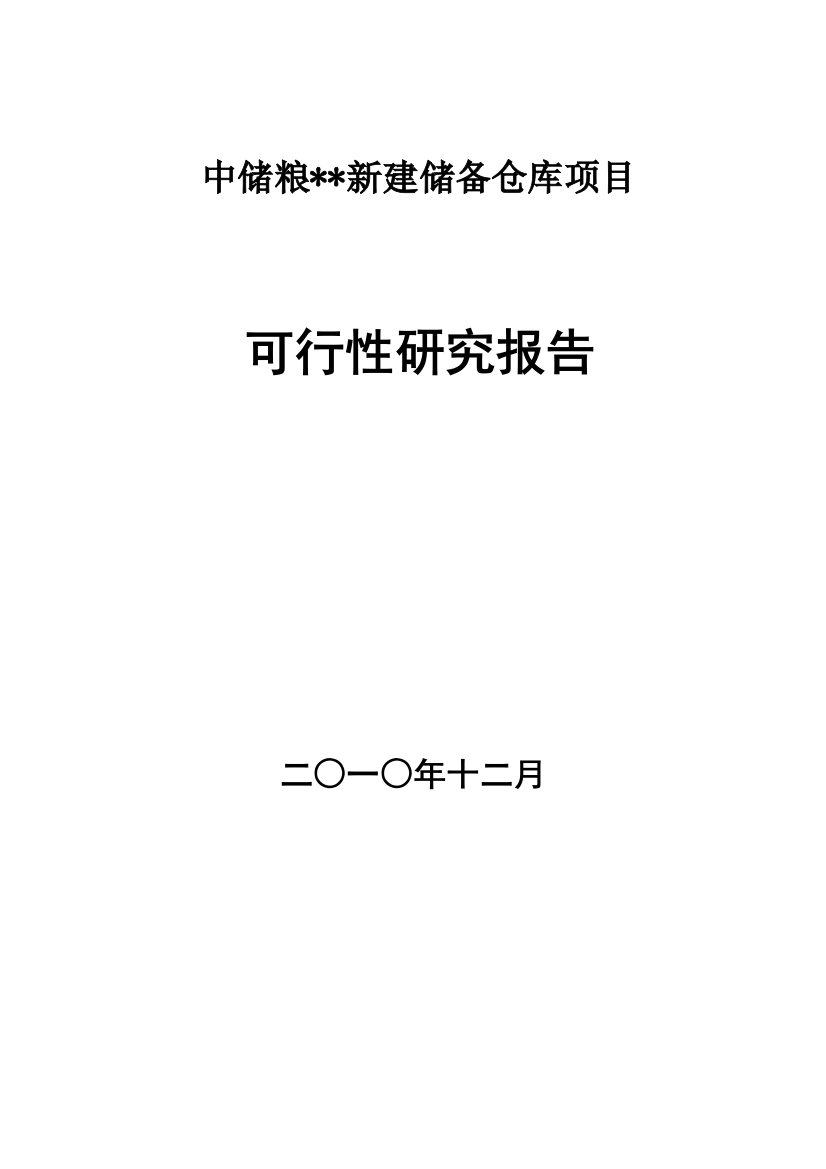 中储粮**新建储备仓库项目

可行性研究报告

二〇一〇年十二月